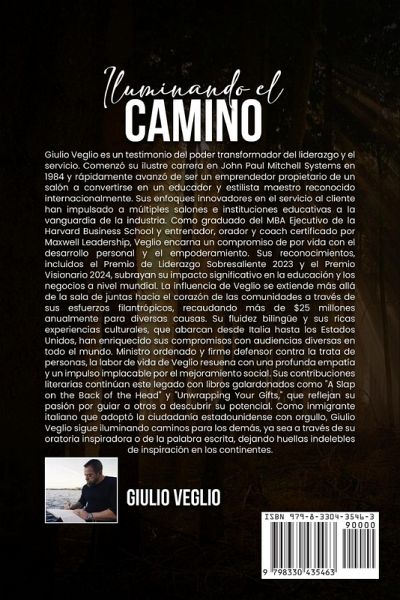 Iluminando el
CAMINO

Giulio Veglio es un testimonio del poder transformador del liderazgo y el servicio. Comenzó su ilustre carrera en John Paul Mitchell Systems en 1984 y rápidamente avanzó de ser un emprendedor propietario de un salón a convertirse en un educador y estilista maestro reconocido internacionalmente. Sus enfoques innovadores en el servicio al cliente han impulsado a múltiples salones e instituciones educativas a la vanguardia de la industria. Como graduado del MBA Ejecutivo de la Harvard Business School y entrenador, orador y coach certificado por Maxwell Leadership, Veglio encarna un compromiso de por vida con el desarrollo personal y el empoderamiento. Sus reconocimientos, incluidos el Premio de Liderazgo Sobresaliente 2023 y el Premio Visionario 2024, subrayan su impacto significativo en la educación y los negocios a nivel mundial. La influencia de Veglio se extiende más allá de la sala de juntas hacia el corazón de las comunidades a través de sus esfuerzos filantrópicos, recaudando más de $25 millones anualmente para diversas causas. Su fluidez bilingüe y sus ricas experiencias culturales, que abarcan desde Italia hasta los Estados Unidos, han enriquecido sus compromisos con audiencias diversas en todo el mundo. Ministro ordenado y firme defensor contra la trata de personas, la labor de vida de Veglio resuena con una profunda empatía y un impulso implacable por el mejoramiento social. Sus contribuciones literarias continúan este legado con libros galardonados como "A Slap on the Back of the Head" y "Unwrapping Your Gifts," que reflejan su pasión por guiar a otros a descubrir su potencial. Como inmigrante italiano que adoptó la ciudadanía estadounidense con orgullo, Giulio Veglio sigue iluminando caminos para los demás, ya sea a través de su oratoria inspiradora o de la palabra escrita, dejando huellas indelebles de inspiración en los continentes.

GIULIO VEGLIO

ISBN 979-8-3304-3546-3
90000
9 798330 435463